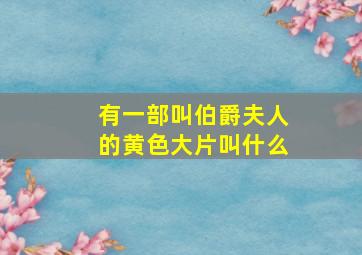 有一部叫伯爵夫人的黄色大片叫什么